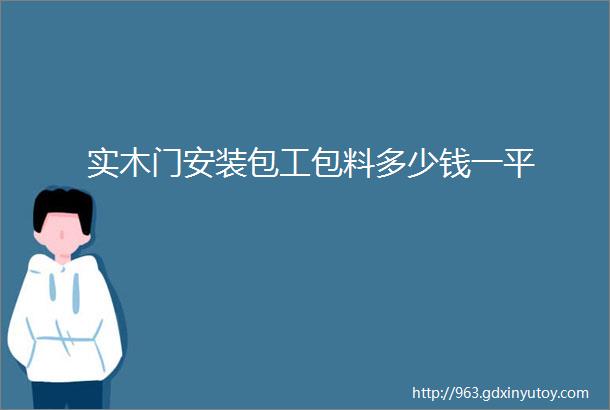 实木门安装包工包料多少钱一平

http://963.gdxinyutoy.com